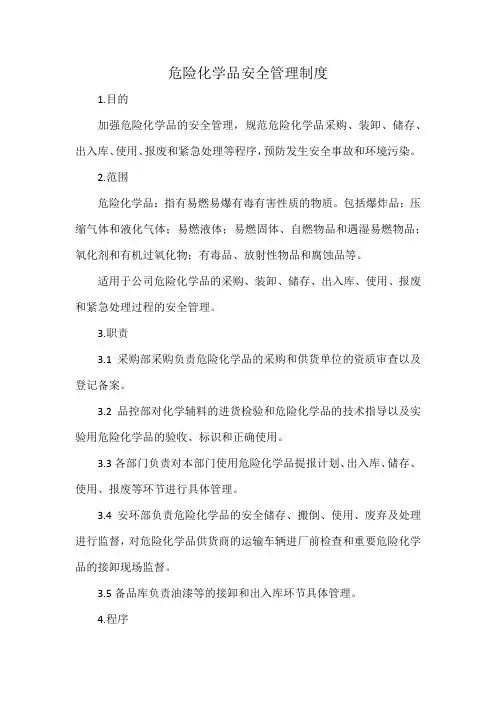 危险化学品安全管理制度

1.目的

加强危险化学品的安全管理，规范危险化学品采购、装卸、储存、出入库、使用、报废和紧急处理等程序，预防发生安全事故和环境污染。

2.范围

危险化学品：指有易燃易爆有毒有害性质的物质。包括爆炸品；压缩气体和液化气体；易燃液体；易燃固体、自燃物品和遇湿易燃物品；氧化剂和有机过氧化物；有毒品、放射性物品和腐蚀品等。

适用于公司危险化学品的采购、装卸、储存、出入库、使用、报废和紧急处理过程的安全管理。

3.职责

3.1 采购部采购负责危险化学品的采购和供货单位的资质审查以及登记备案。

3.2 品控部对化学辅料的进货检验和危险化学品的技术指导以及实验用危险化学品的验收、标识和正确使用。

3.3 各部门负责对本部门使用危险化学品提报计划、出入库、储存、使用、报废等环节进行具体管理。

3.4 安环部负责危险化学品的安全储存、搬倒、使用、废弃及处理进行监督，对危险化学品供货商的运输车辆进厂前检查和重要危险化学品的接卸现场监督。

3.5 备品库负责油漆等的接卸和出入库环节具体管理。

4.程序